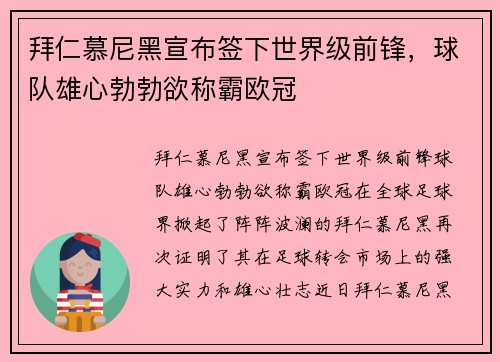 拜仁慕尼黑宣布签下世界级前锋，球队雄心勃勃欲称霸欧冠

拜仁慕尼黑宣布签下世界级前锋球队雄心勃勃欲称霸欧冠在全球足球界掀起了阵阵波澜的拜仁慕尼黑再次证明了其在足球转会市场上的强大实力和雄心壮志近日拜仁慕尼黑